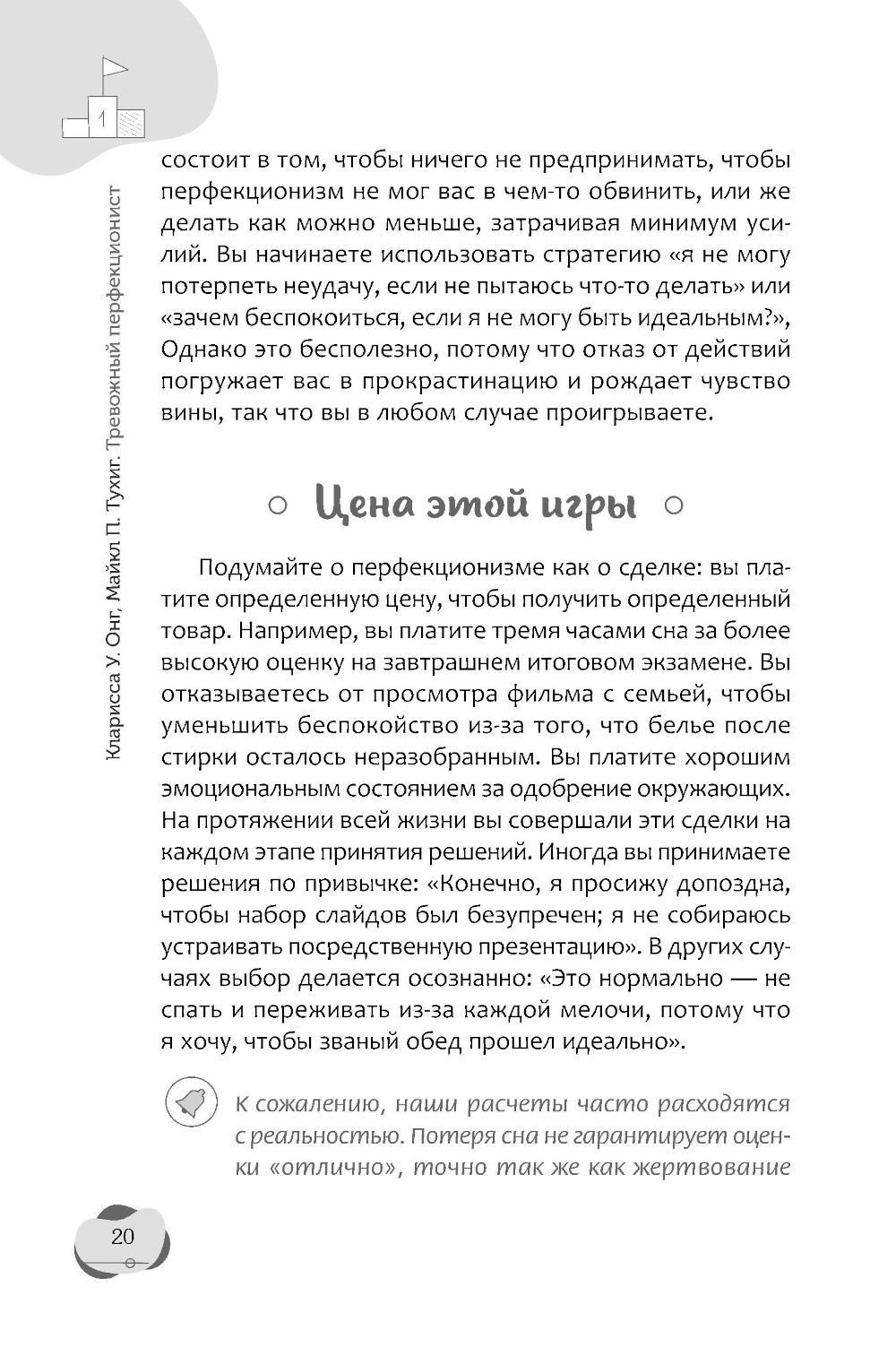 1

Кларисса У. Онг, Майкл П. Тухиг. Тревожный перфекционист

состоит в том, чтобы ничего не предпринимать, чтобы перфекционизм не мог вас в чем-то обвинить, или же делать как можно меньше, затрачивая минимум усилий. Вы начинаете использовать стратегию «я не могу потерпеть неудачу, если не пытаюсь что-то делать» или «зачем беспокоиться, если я не могу быть идеальным?», Однако это бесполезно, потому что отказ от действий погружает вас в прокрастинацию и рождает чувство вины, так что вы в любом случае проигрываете.

Цена этой игры

Подумайте о перфекционизме как о сделке: вы платите определенную цену, чтобы получить определенный товар. Например, вы платите тремя часами сна за более высокую оценку на завтрашнем итоговом экзамене. Вы отказываетесь от просмотра фильма с семьей, чтобы уменьшить беспокойство из-за того, что белье после стирки осталось неразобранным. Вы платите хорошим эмоциональным состоянием за одобрение окружающих. На протяжении всей жизни вы совершали эти сделки на каждом этапе принятия решений. Иногда вы принимаете решения по привычке: «Конечно, я просижу допоздна, чтобы набор слайдов был безупречен; я не собираюсь устраивать посредственную презентацию». В других случаях выбор делается осознанно: «Это нормально — не спать и переживать из-за каждой мелочи, потому что я хочу, чтобы званый обед прошел идеально».

К сожалению, наши расчеты часто расходятся с реальностью. Потеря сна не гарантирует оценки «отлично», точно так же как жертвование

20